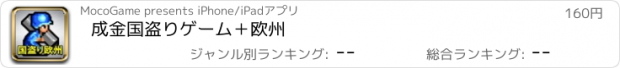 国盗り欧州

MocoGame presents iPhone/iPadアプリ

160円

成金国盗りゲーム＋欧州

ジャンル別ランキング: --

総合ランキング: --